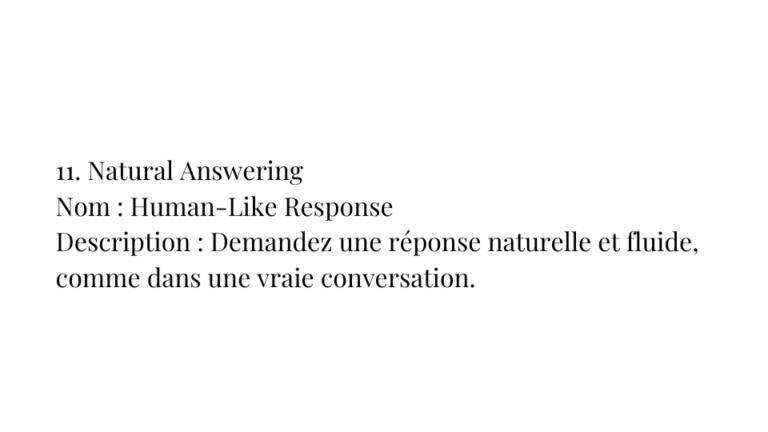 11. Natural Answering
Nom : Human-Like Response
Description : Demandez une réponse naturelle et fluide, comme dans une vraie conversation.